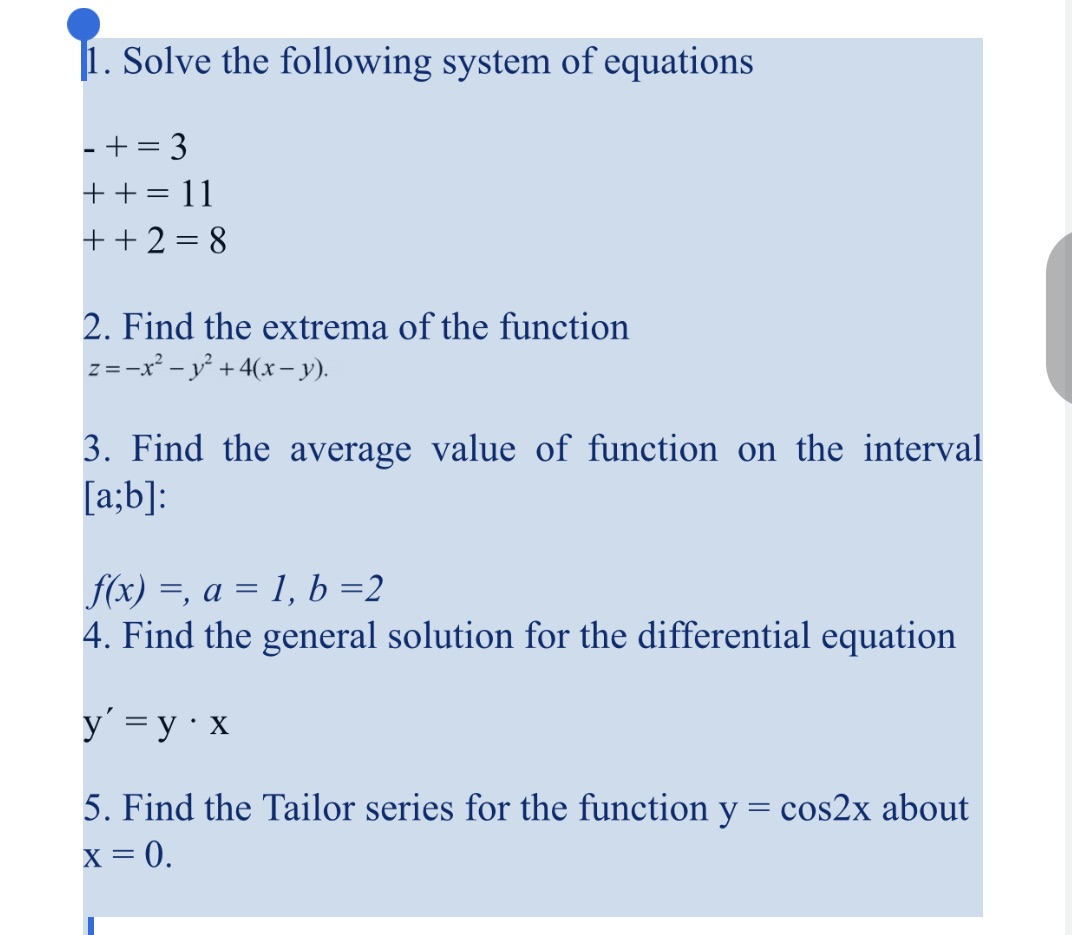 1. Solve the following system of equations

$- + = 3$
$+ + = 11$
$+ + 2 = 8$

2. Find the extrema of the function
$z = -x^2 - y^2 + 4(x - y).$

3. Find the average value of function on the interval [a;b]:

$f(x) =, a = 1, b = 2$
4. Find the general solution for the differential equation

$y' = y \cdot x$

5. Find the Tailor series for the function y = cos2x about x = 0.